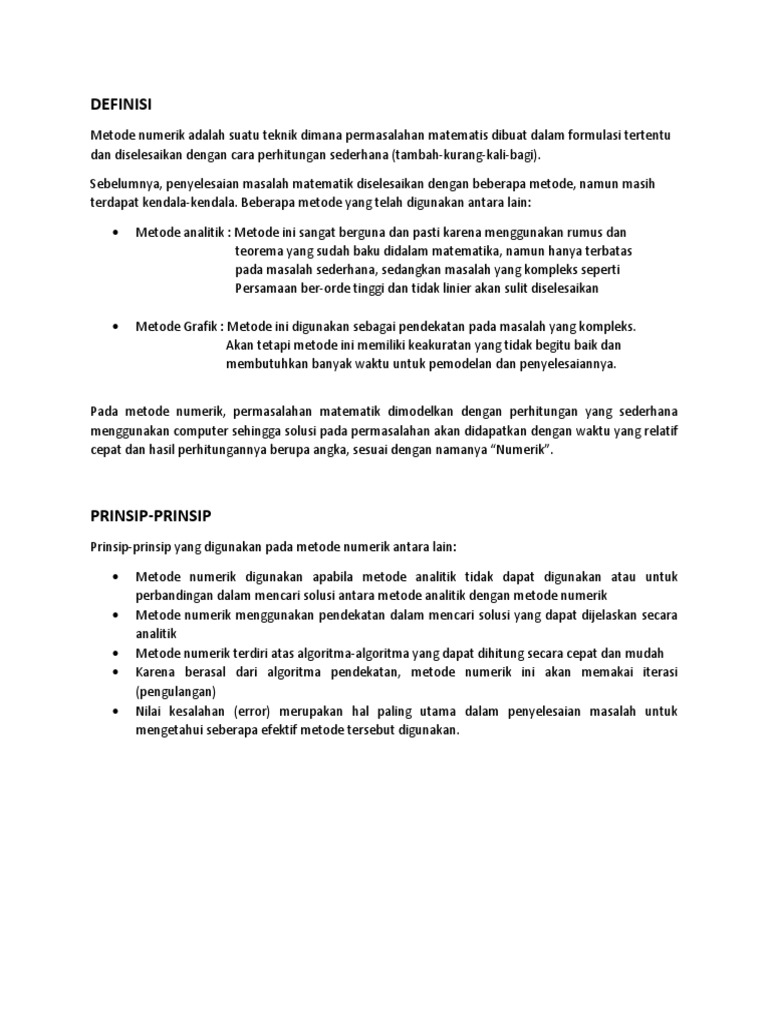 DEFINISI

Metode numerik adalah suatu teknik dimana permasalahan matematis dibuat dalam formulasi tertentu dan diselesaikan dengan cara perhitungan sederhana (tambah-kurang-kali-bagi).

Sebelumnya, penyelesaian masalah matematik diselesaikan dengan beberapa metode, namun masih terdapat kendala-kendala. Beberapa metode yang telah digunakan antara lain:

• Metode analitik : Metode ini sangat berguna dan pasti karena menggunakan rumus dan teorema yang sudah baku didalam matematika, namun hanya terbatas pada masalah sederhana, sedangkan masalah yang kompleks seperti Persamaan ber-orde tinggi dan tidak linier akan sulit diselesaikan

• Metode Grafik : Metode ini digunakan sebagai pendekatan pada masalah yang kompleks. Akan tetapi metode ini memiliki keakuratan yang tidak begitu baik dan membutuhkan banyak waktu untuk pemodelan dan penyelesaiannya.

Pada metode numerik, permasalahan matematik dimodelkan dengan perhitungan yang sederhana menggunakan computer sehingga solusi pada permasalahan akan didapatkan dengan waktu yang relatif cepat dan hasil perhitungannya berupa angka, sesuai dengan namanya "Numerik".

PRINSIP-PRINSIP

Prinsip-prinsip yang digunakan pada metode numerik antara lain:

• Metode numerik digunakan apabila metode analitik tidak dapat digunakan atau untuk perbandingan dalam mencari solusi antara metode analitik dengan metode numerik
• Metode numerik menggunakan pendekatan dalam mencari solusi yang dapat dijelaskan secara analitik
• Metode numerik terdiri atas algoritma-algoritma yang dapat dihitung secara cepat dan mudah
• Karena berasal dari algoritma pendekatan, metode numerik ini akan memakai iterasi (pengulangan)
• Nilai kesalahan (error) merupakan hal paling utama dalam penyelesaian masalah untuk mengetahui seberapa efektif metode tersebut digunakan.